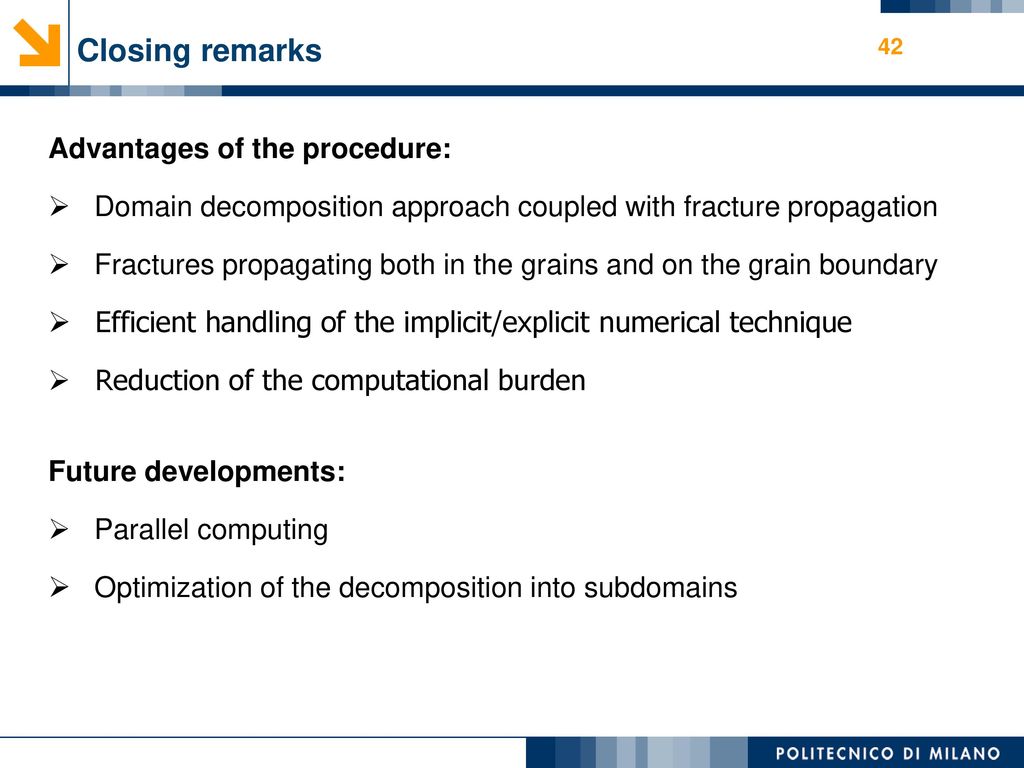 Closing remarks

42

Advantages of the procedure:

➢ Domain decomposition approach coupled with fracture propagation

➢ Fractures propagating both in the grains and on the grain boundary

➢ Efficient handling of the implicit/explicit numerical technique

➢ Reduction of the computational burden

Future developments:

➢ Parallel computing

➢ Optimization of the decomposition into subdomains

POLITECNICO DI MILANO